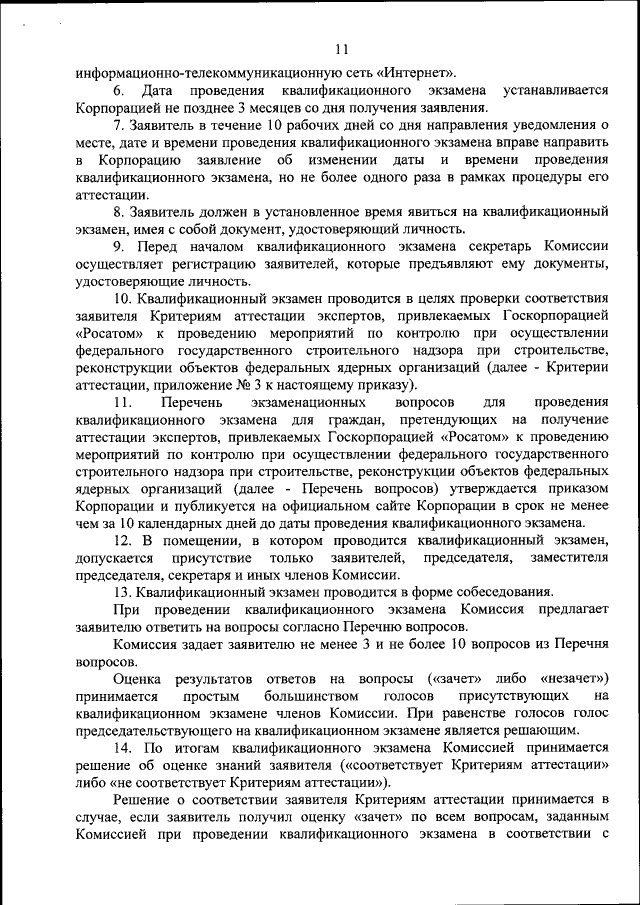 11

информационно-телекоммуникационную сеть «Интернет».

6. Дата проведения квалификационного экзамена устанавливается Корпорацией не позднее 3 месяцев со дня получения заявления.

7. Заявитель в течение 10 рабочих дней со дня направления уведомления о месте, дате и времени проведения квалификационного экзамена вправе направить в Корпорацию заявление об изменении даты и времени проведения квалификационного экзамена, но не более одного раза в рамках процедуры его аттестации.

8. Заявитель должен в установленное время явиться на квалификационный экзамен, имея с собой документ, удостоверяющий личность.

9. Перед началом квалификационного экзамена секретарь Комиссии осуществляет регистрацию заявителей, которые предъявляют ему документы, удостоверяющие личность.

10. Квалификационный экзамен проводится в целях проверки соответствия заявителя Критериям аттестации экспертов, привлекаемых Госкорпорацией «Росатом» к проведению мероприятий по контролю при осуществлении федерального государственного строительного надзора при строительстве, реконструкции объектов федеральных ядерных организаций (далее - Критерии аттестации, приложение № 3 к настоящему приказу).

11. Перечень экзаменационных вопросов для проведения квалификационного экзамена для граждан, претендующих на получение аттестации экспертов, привлекаемых Госкорпорацией «Росатом» к проведению мероприятий по контролю при осуществлении федерального государственного строительного надзора при строительстве, реконструкции объектов федеральных ядерных организаций (далее - Перечень вопросов) утверждается приказом Корпорации и публикуется на официальном сайте Корпорации в срок не менее чем за 10 календарных дней до даты проведения квалификационного экзамена.

12. В помещении, в котором проводится квалификационный экзамен, допускается присутствие только заявителей, председателя, заместителя председателя, секретаря и иных членов Комиссии.

13. Квалификационный экзамен проводится в форме собеседования.

При проведении квалификационного экзамена Комиссия предлагает заявителю ответить на вопросы согласно Перечню вопросов.

Комиссия задает заявителю не менее 3 и не более 10 вопросов из Перечня вопросов.

Оценка результатов ответов на вопросы («зачет» либо «незачет») принимается простым большинством голосов присутствующих на квалификационном экзамене членов Комиссии. При равенстве голосов голос председательствующего на квалификационном экзамене является решающим.

14. По итогам квалификационного экзамена Комиссией принимается решение об оценке знаний заявителя («соответствует Критериям аттестации» либо «не соответствует Критериям аттестации»).

Решение о соответствии заявителя Критериям аттестации принимается в случае, если заявитель получил оценку «зачет» по всем вопросам, заданным Комиссией при проведении квалификационного экзамена в соответствии с